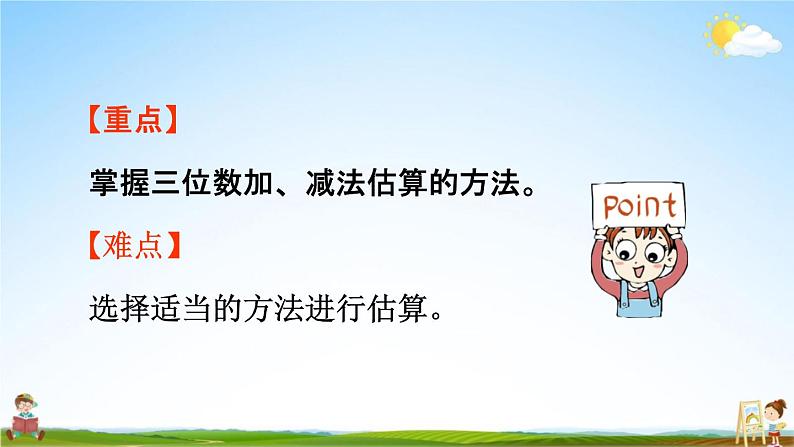 【重点】

掌握三位数加、减法估算的方法。

【难点】

选择适当的方法进行估算。

Point